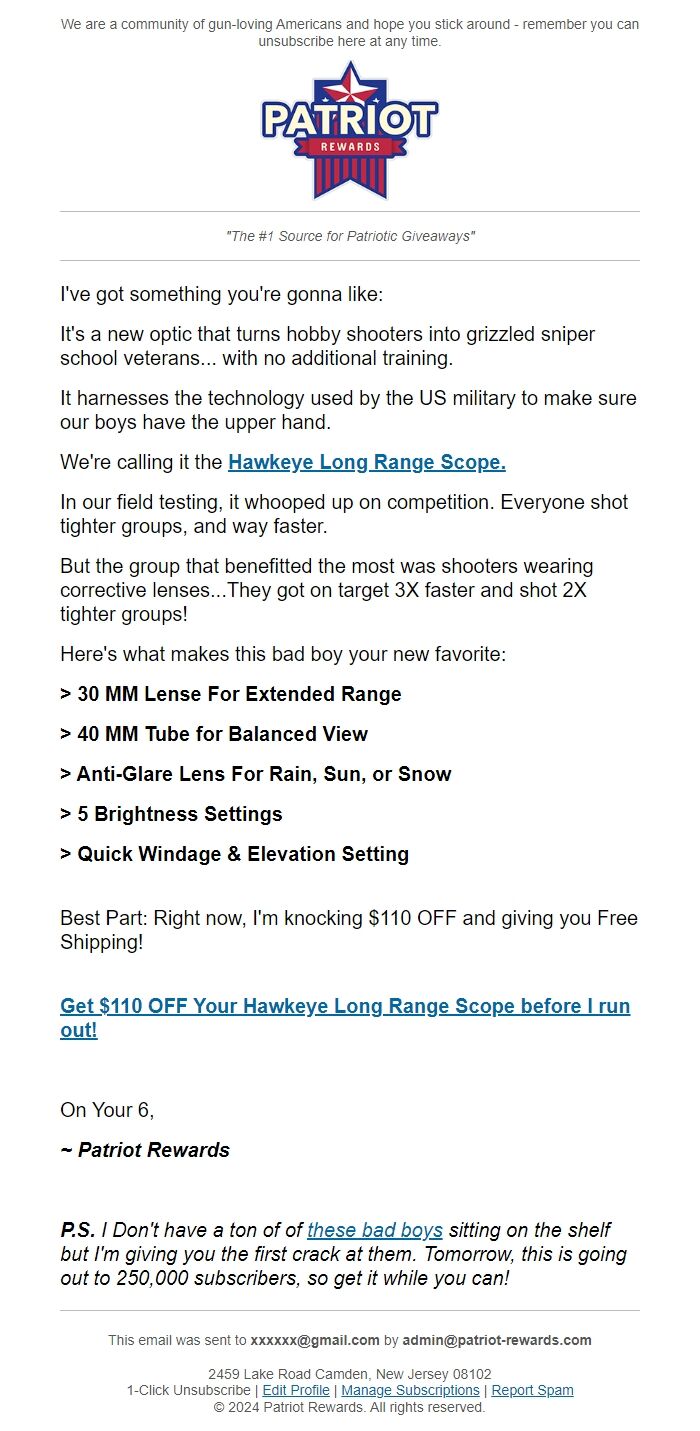 We are a community of gun-loving Americans and hope you stick around - remember you can unsubscribe here at any time.

PATRIOT
REWARDS

"The #1 Source for Patriotic Giveaways"

I've got something you're gonna like:

It's a new optic that turns hobby shooters into grizzled sniper school veterans... with no additional training.

It harnesses the technology used by the US military to make sure our boys have the upper hand.

We're calling it the Hawkeye Long Range Scope.

In our field testing, it whooped up on competition. Everyone shot tighter groups, and way faster.

But the group that benefitted the most was shooters wearing corrective lenses...They got on target 3X faster and shot 2X tighter groups!

Here's what makes this bad boy your new favorite:

> 30 MM Lense For Extended Range

> 40 MM Tube for Balanced View

> Anti-Glare Lens For Rain, Sun, or Snow

> 5 Brightness Settings

> Quick Windage & Elevation Setting

Best Part: Right now, I'm knocking $110 OFF and giving you Free Shipping!

Get $110 OFF Your Hawkeye Long Range Scope before I run out!

On Your 6,

~ Patriot Rewards

P.S. I Don't have a ton of of these bad boys sitting on the shelf but I'm giving you the first crack at them. Tomorrow, this is going out to 250,000 subscribers, so get it while you can!

This email was sent to xxxxxx@gmail.com by admin@patriot-rewards.com

2459 Lake Road Camden, New Jersey 08102
1-Click Unsubscribe | Edit Profile | Manage Subscriptions | Report Spam
© 2024 Patriot Rewards. All rights reserved.